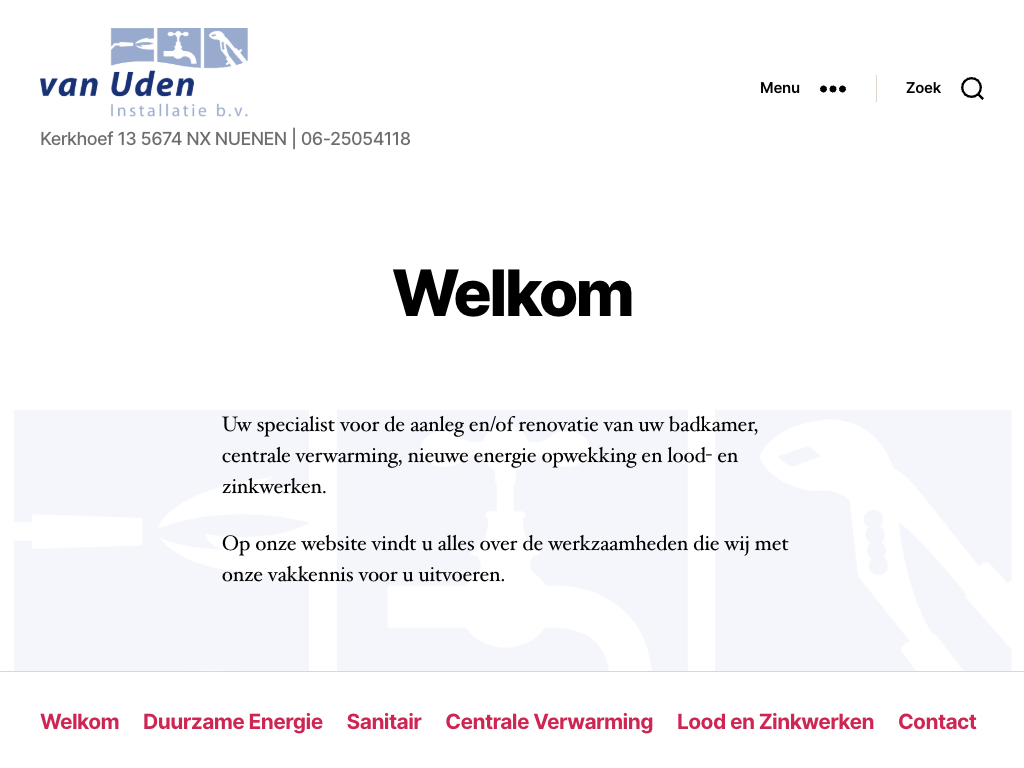 van Uden
Installatie b.v.

Kerkhoef 13 5674 NX NUENEN | 06-25054118

Menu

Zoek

Welkom

Uw specialist voor de aanleg en/of renovatie van uw badkamer, centrale verwarming, nieuwe energie opwekking en lood- en zinkwerken.

Op onze website vindt u alles over de werkzaamheden die wij met onze vakkennis voor u uitvoeren.

Welkom Duurzame Energie Sanitair Centrale Verwarming Lood en Zinkwerken Contact